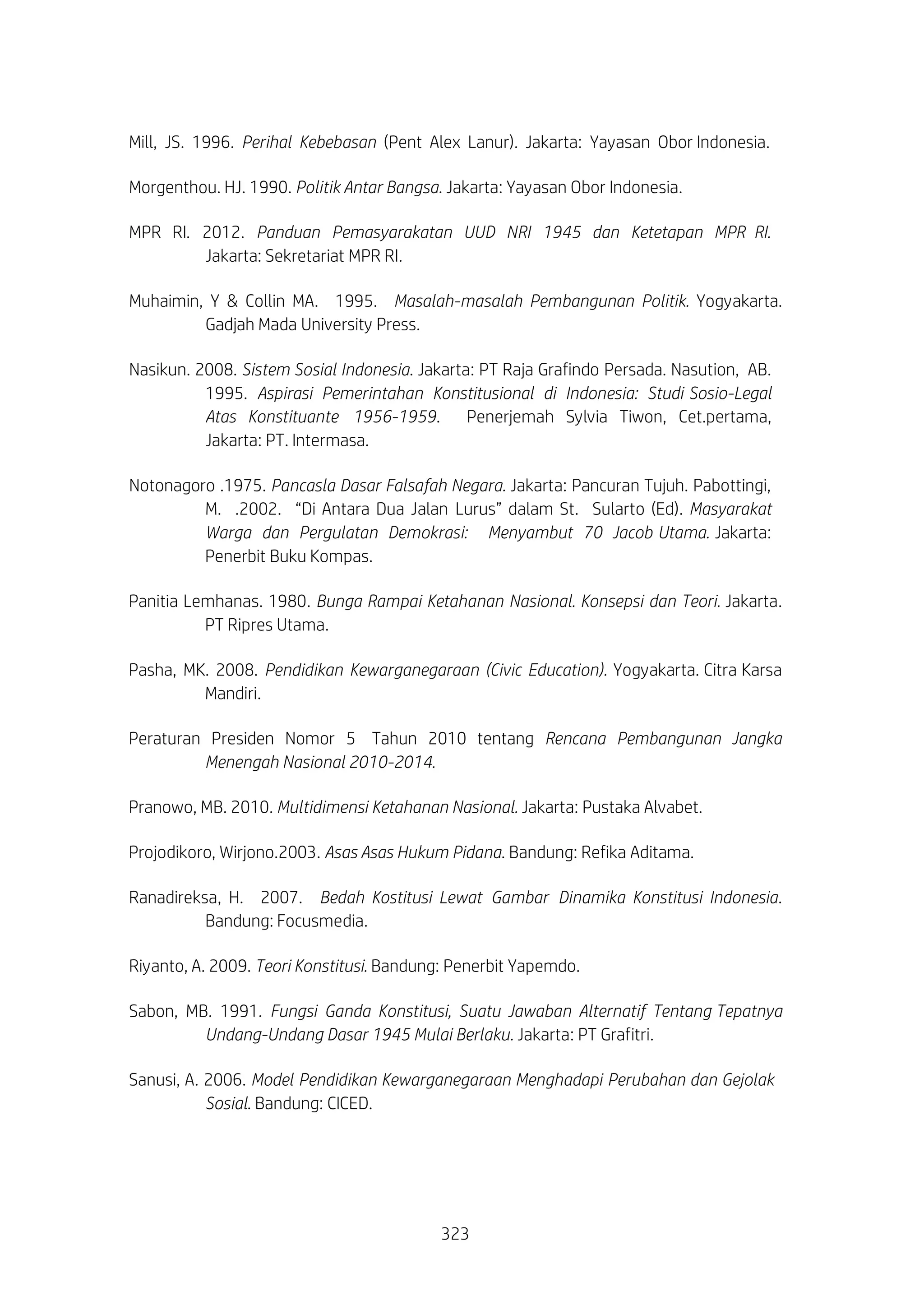 Mill, JS. 1996. Perihal Kebebasan (Pent Alex Lanur). Jakarta: Yayasan Obor Indonesia.

Morgenthou. HJ. 1990. Politik Antar Bangsa. Jakarta: Yayasan Obor Indonesia.

MPR RI. 2012. Panduan Pemasyarakatan UUD NRI 1945 dan Ketetapan MPR RI. Jakarta: Sekretariat MPR RI.

Muhaimin, Y & Collin MA. 1995. Masalah-masalah Pembangunan Politik. Yogyakarta. Gadjah Mada University Press.

Nasikun. 2008. Sistem Sosial Indonesia. Jakarta: PT Raja Grafindo Persada. Nasution, AB. 1995. Aspirasi Pemerintahan Konstitusional di Indonesia: Studi Sosio-Legal Atas Konstituante 1956-1959. Penerjemah Sylvia Tiwon, Cet.pertama, Jakarta: PT. Intermasa.

Notonagoro .1975. Pancasla Dasar Falsafah Negara. Jakarta: Pancuran Tujuh. Pabottingi, M. .2002. “Di Antara Dua Jalan Lurus” dalam St. Sularto (Ed). Masyarakat Warga dan Pergulatan Demokrasi: Menyambut 70 Jacob Utama. Jakarta: Penerbit Buku Kompas.

Panitia Lemhanas. 1980. Bunga Rampai Ketahanan Nasional. Konsepsi dan Teori. Jakarta. PT Ripres Utama.

Pasha, MK. 2008. Pendidikan Kewarganegaraan (Civic Education). Yogyakarta. Citra Karsa Mandiri.

Peraturan Presiden Nomor 5 Tahun 2010 tentang Rencana Pembangunan Jangka Menengah Nasional 2010-2014.

Pranowo, MB. 2010. Multidimensi Ketahanan Nasional. Jakarta: Pustaka Alvabet.

Projodikoro, Wirjono.2003. Asas Asas Hukum Pidana. Bandung: Refika Aditama.

Ranadireksa, H. 2007. Bedah Kostitusi Lewat Gambar Dinamika Konstitusi Indonesia. Bandung: Focusmedia.

Riyanto, A. 2009. Teori Konstitusi. Bandung: Penerbit Yapemdo.

Sabon, MB. 1991. Fungsi Ganda Konstitusi, Suatu Jawaban Alternatif Tentang Tepatnya Undang-Undang Dasar 1945 Mulai Berlaku. Jakarta: PT Grafitri.

Sanusi, A. 2006. Model Pendidikan Kewarganegaraan Menghadapi Perubahan dan Gejolak Sosial. Bandung: CICED.

323